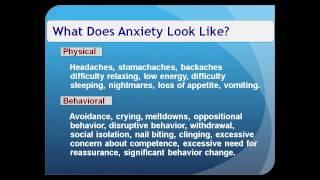 What Does Anxiety Look Like?

Physical

Headaches, stomachaches, backaches difficulty relaxing, low energy, difficulty sleeping, nightmares, loss of appetite, vomiting.

Behavioral

Avoidance, crying, meltdowns, oppositional behavior, disruptive behavior, withdrawal, social isolation, nail biting, clinging, excessive concern about competence, excessive need for reassurance, significant behavior change.